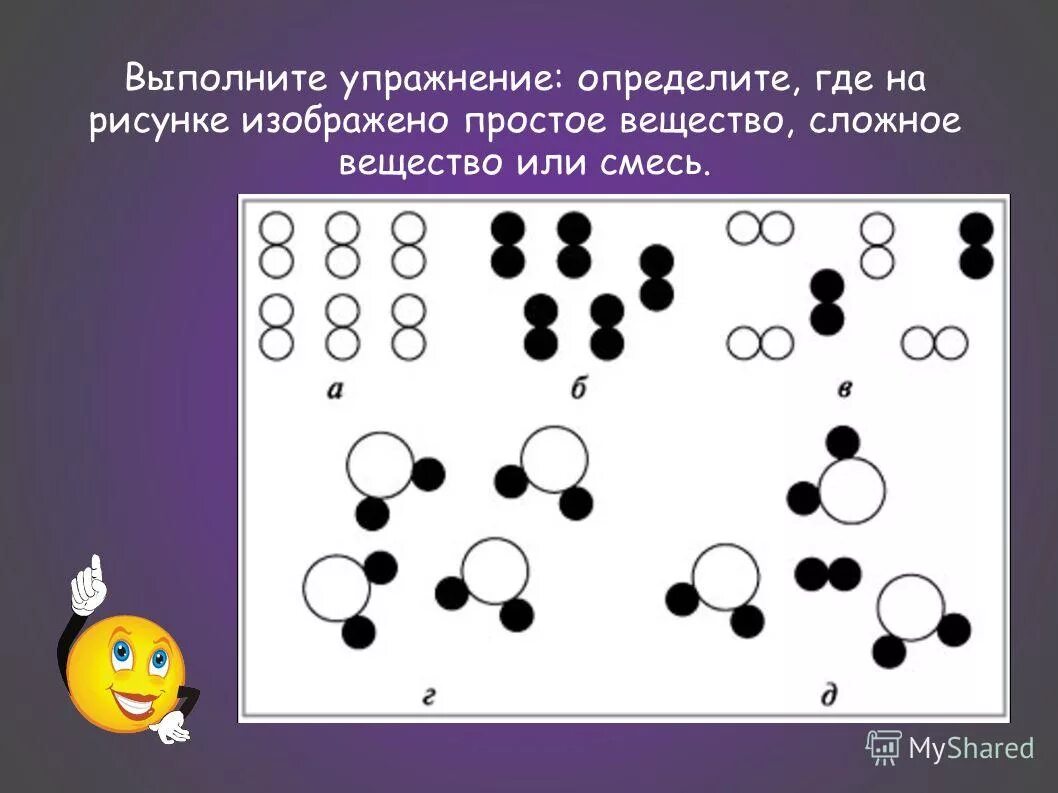 Выполните упражнение: определите, где на рисунке изображено простое вещество, сложное вещество или смесь.

а

б

в

г

д

MyShared